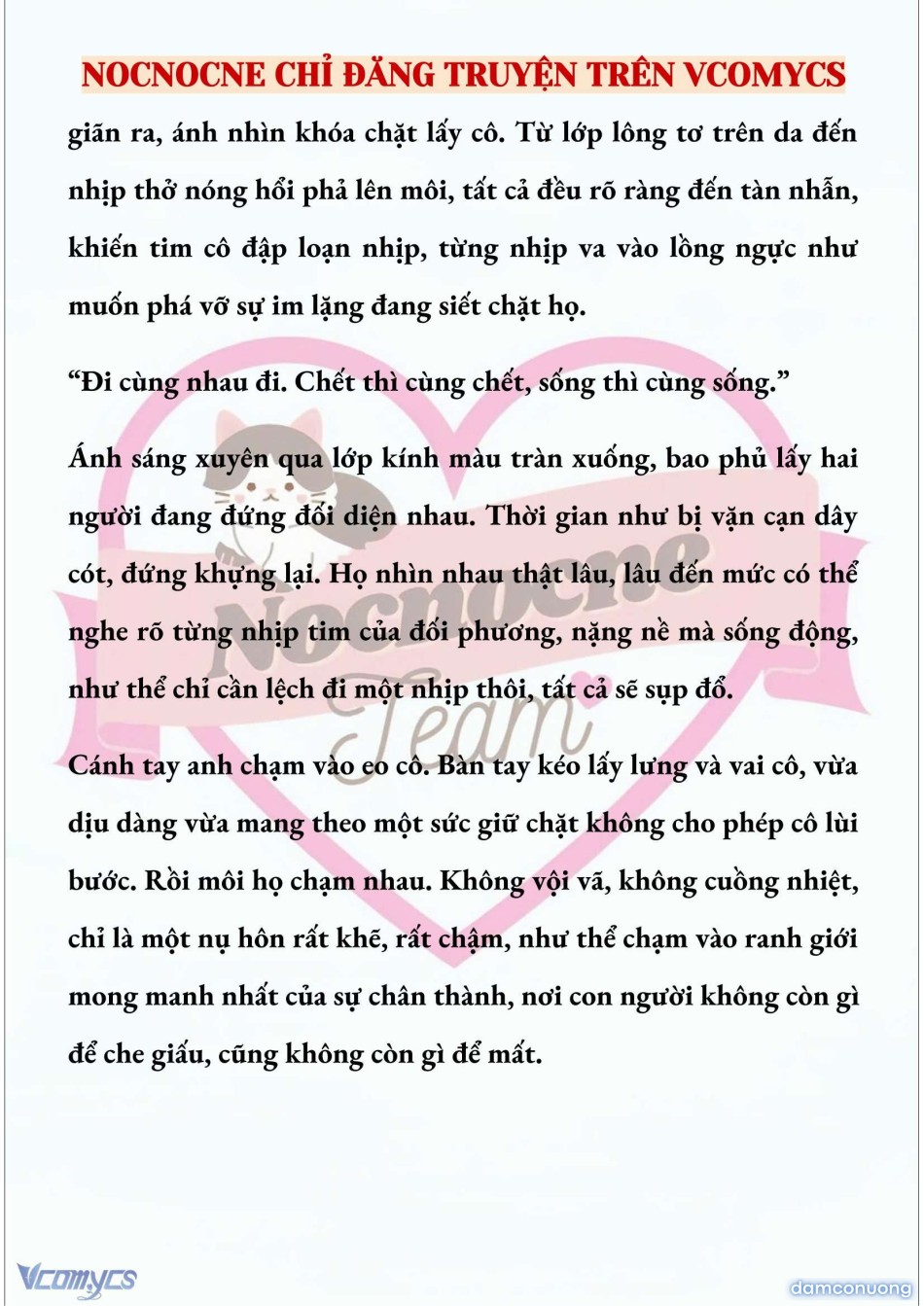 NOCNOCNE CHỈ ĐĂNG TRUYỆN TRÊN VCOMYCS

giãn ra, ánh nhìn khóa chặt lấy cô. Từ lớp lông tơ trên da đến nhịp thở nóng hổi phả lên môi, tất cả đều rõ ràng đến tàn nhẫn, khiến tim cô đập loạn nhịp, từng nhịp va vào lồng ngực như muốn phá vỡ sự im lặng đang siết chặt họ.

“Đi cùng nhau đi. Chết thì cùng chết, sống thì cùng sống.”

Ánh sáng xuyên qua lớp kính màu tràn xuống, bao phủ lấy hai người đang đứng đối diện nhau. Thời gian như bị vặn cạn dây cót, đứng khựng lại. Họ nhìn nhau thật lâu, lâu đến mức có thể nghe rõ từng nhịp tim của đối phương, nặng nề mà sống động, như thể chỉ cần lệch đi một nhịp thôi, tất cả sẽ sụp đổ.

Cánh tay anh chạm vào eo cô. Bàn tay kéo lấy lưng và vai cô, vừa dịu dàng vừa mang theo một sức giữ chặt không cho phép cô lùi bước. Rồi môi họ chạm nhau. Không vội vã, không cuồng nhiệt, chỉ là một nụ hôn rất khẽ, rất chậm, như thể chạm vào ranh giới mong manh nhất của sự chân thành, nơi con người không còn gì để che giấu, cũng không còn gì để mất.

Nocnocne Team

Vcomycs

damconuong